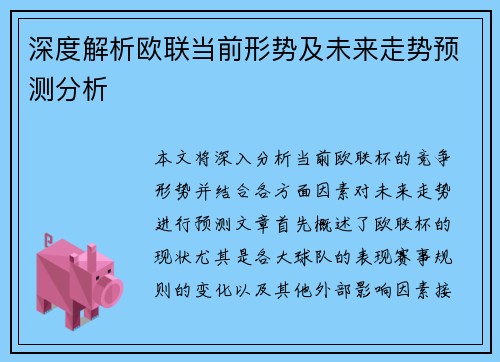 深度解析欧联当前形势及未来走势预测分析

本文将深入分析当前欧联杯的竞争形势并结合各方面因素对未来走势进行预测文章首先概述了欧联杯的现状尤其是各大球队的表现赛事规则的变化以及其他外部影响因素接